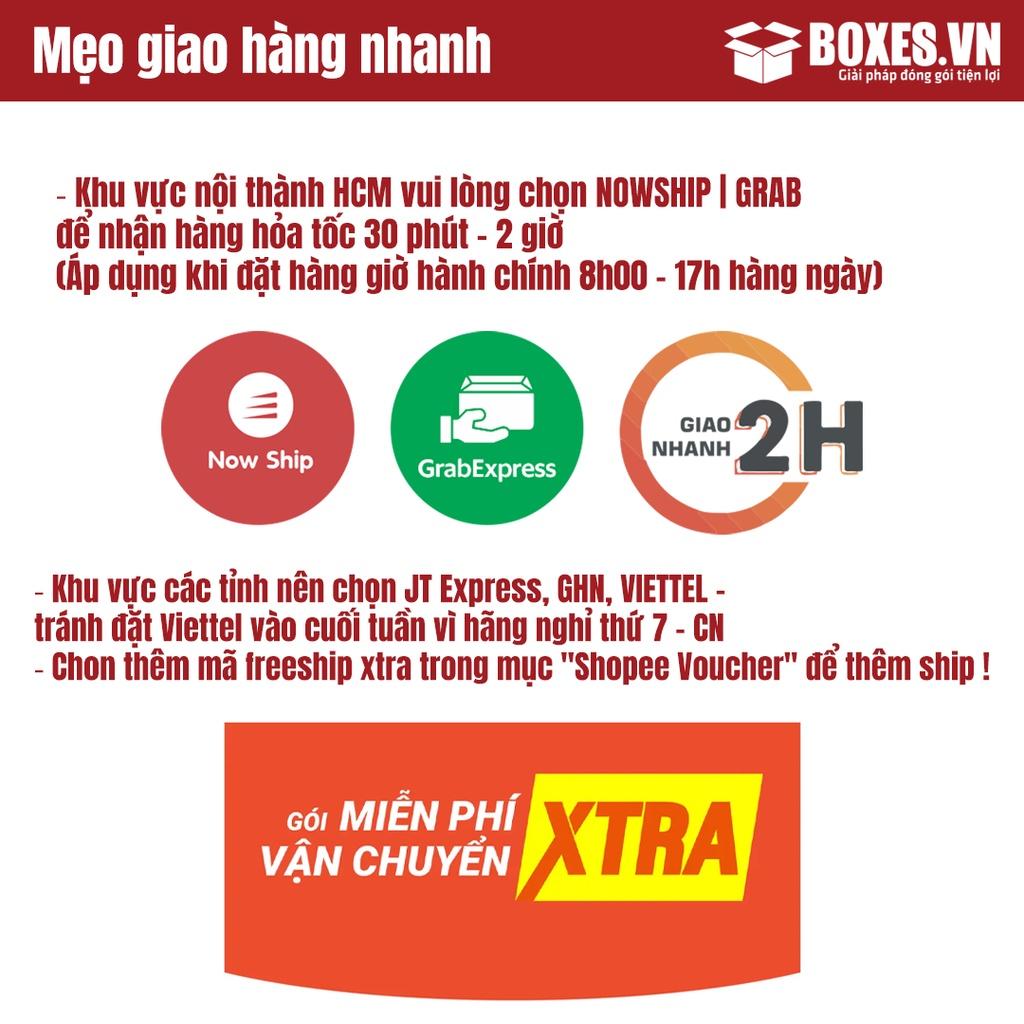 Mẹo giao hàng nhanh

BOXES.VN
Giải pháp đóng gói tiện lợi

- Khu vực nội thành HCM vui lòng chọn NOWSHIP | GRAB để nhận hàng hỏa tốc 30 phút - 2 giờ
(Áp dụng khi đặt hàng giờ hành chính 8h00 - 17h hàng ngày)

Now Ship

GrabExpress

GIAO NHANH 2H

- Khu vực các tỉnh nên chọn JT Express, GHN, VIETTEL - tránh đặt Viettel vào cuối tuần vì hãng nghỉ thứ 7 - CN
- Chon thêm mã freeship xtra trong mục "Shopee Voucher" để thêm ship !

GÓI MIỄN PHÍ VẬN CHUYỂN XTRA